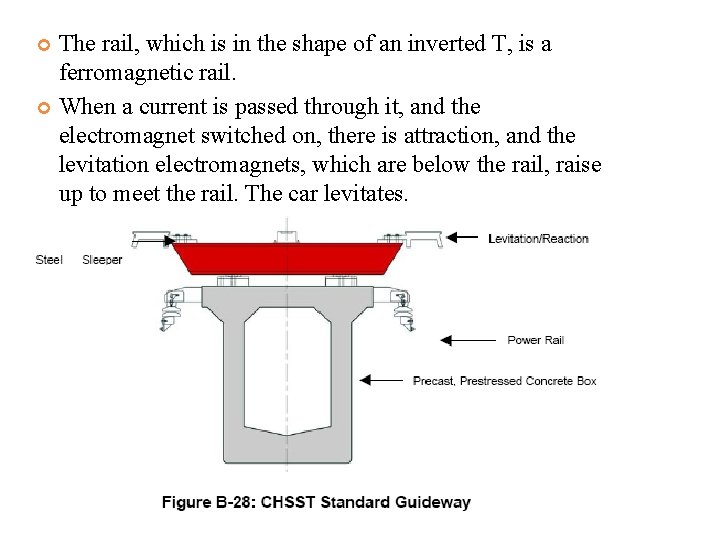 The rail, which is in the shape of an inverted T, is a ferromagnetic rail.

When a current is passed through it, and the electromagnet switched on, there is attraction, and the levitation electromagnets, which are below the rail, raise up to meet the rail. The car levitates.

Steel Sleeper

Levitation/Reaction

Power Rail

Precast, Prestressed Concrete Box

Figure B-28: CHSST Standard Guideway